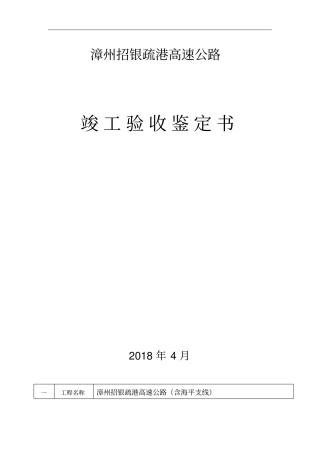 漳州招银疏港高速公路

竣工验收鉴定书

2018 年 4 月

| 一 | 工程名称 | 漳州招银疏港高速公路（含海平支线） |
|---|---|---|